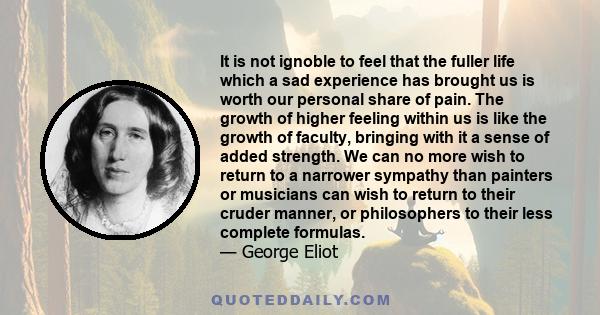 It is not ignoble to feel that the fuller life which a sad experience has brought us is worth our personal share of pain. The growth of higher feeling within us is like the growth of faculty, bringing with it a sense of added strength. We can no more wish to return to a narrower sympathy than painters or musicians can wish to return to their cruder manner, or philosophers to their less complete formulas.
— George Eliot

QUOTEDDAILY.COM